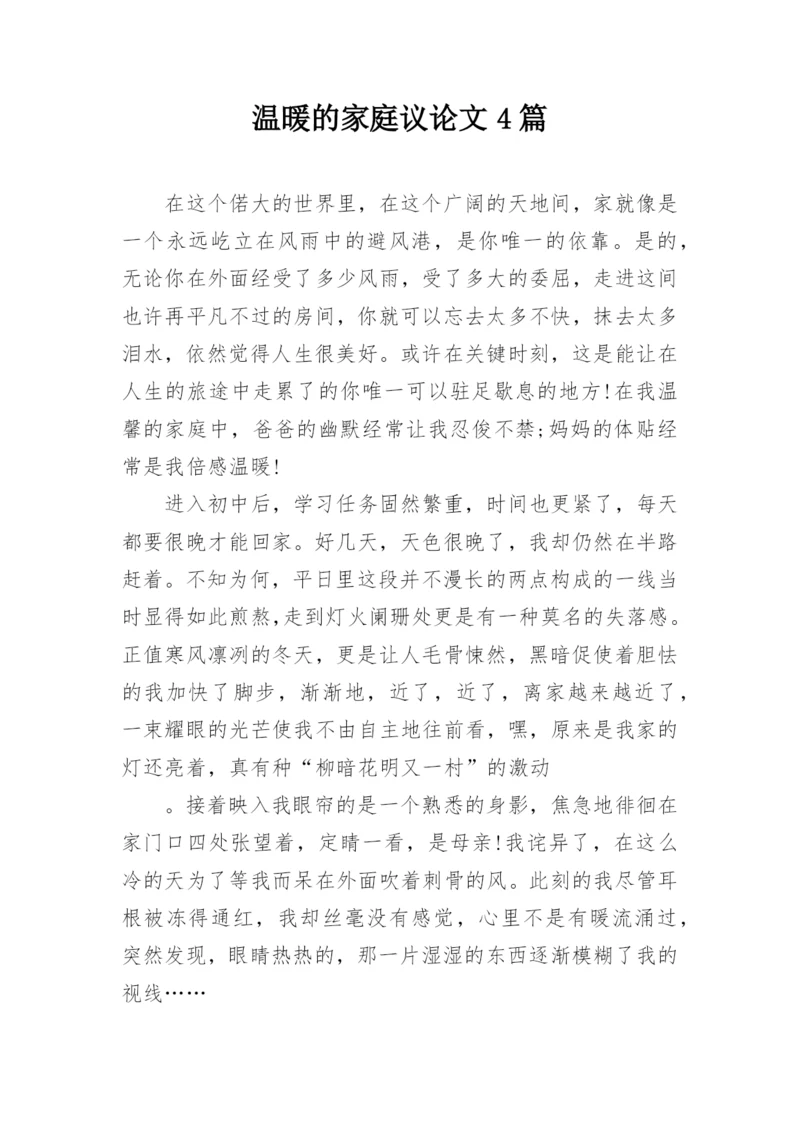 温暖的家庭议论文4篇

在这个偌大的世界里，在这个广阔的天地间，家就像是一个永远屹立在风雨中的避风港，是你唯一的依靠。是的，无论你在外面经受了多少风雨，受了多大的委屈，走进这间也许再平凡不过的房间，你就可以忘去太多不快，抹去太多泪水，依然觉得人生很美好。或许在关键时刻，这是能让在人生的旅途中走累了的你唯一可以驻足歇息的地方!在我温馨的家庭中，爸爸的幽默经常让我忍俊不禁;妈妈的体贴经常是我倍感温暖!

进入初中后，学习任务固然繁重，时间也更紧了，每天都要很晚才能回家。好几天，天色很晚了，我却仍然在半路赶着。不知为何，平日里这段并不漫长的两点构成的一线当时显得如此煎熬,走到灯火阑珊处更是有一种莫名的失落感。正值寒风凛冽的冬天，更是让人毛骨悚然，黑暗促使着胆怯的我加快了脚步，渐渐地，近了，近了，离家越来越近了，一束耀眼的光芒使我不由自主地往前看，嘿，原来是我家的灯还亮着，真有种“柳暗花明又一村”的激动

。接着映入我眼帘的是一个熟悉的身影，焦急地徘徊在家门口四处张望着，定睛一看，是母亲!我诧异了，在这么冷的天为了等我而呆在外面吹着刺骨的风。此刻的我尽管耳根被冻得通红，我却丝毫没有感觉，心里不是有暖流涌过，突然发现，眼睛热热的，那一片湿湿的东西逐渐模糊了我的视线……